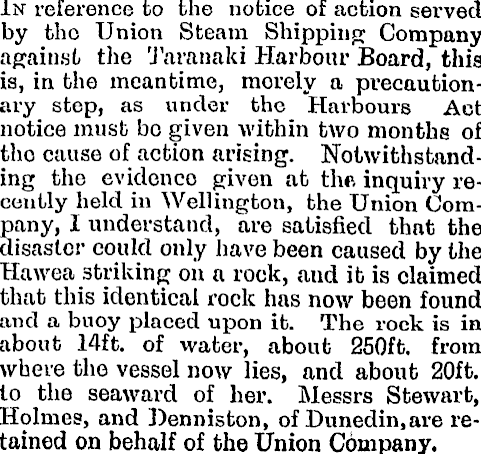 In reference to the notice of action served by the Union Steam Shipping Company against the Taranaki Harbour Board, this is, in the meantime, merely a precautionary step, as under the Harbours Act notice must be given within two months of the cause of action arising. Notwithstanding the evidence given at the inquiry recently held in Wellington, the Union Company, I understand, are satisfied that the disaster could only have been caused by the Hawea striking on a rock, and it is claimed that this identical rock has now been found and a buoy placed upon it. The rock is in about 14ft. of water, about 250ft. from where the vessel now lies, and about 20ft. to the seaward of her. Messrs Stewart, Holmes, and Denniston, of Dunedin, are retained on behalf of the Union Company.